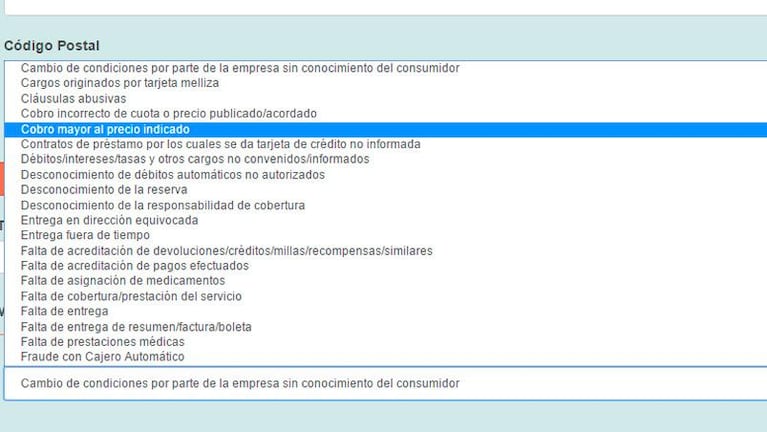 Código Postal

Cambio de condiciones por parte de la empresa sin conocimiento del consumidor
Cargos originados por tarjeta melliza
Cláusulas abusivas
Cobro incorrecto de cuota o precio publicado/acordado
Cobro mayor al precio indicado
Contratos de préstamo por los cuales se da tarjeta de crédito no informada
Débitos/intereses/tasas y otros cargos no convenidos/informados
Desconocimiento de débitos automáticos no autorizados
Desconocimiento de la reserva
Desconocimiento de la responsabilidad de cobertura
Entrega en dirección equivocada
Entrega fuera de tiempo
Falta de acreditación de devoluciones/créditos/millas/recompensas/similares
Falta de acreditación de pagos efectuados
Falta de asignación de medicamentos
Falta de cobertura/prestación del servicio
Falta de entrega
Falta de entrega de resumen/factura/boleta
Falta de prestaciones médicas
Fraude con Cajero Automático

Cambio de condiciones por parte de la empresa sin conocimiento del consumidor